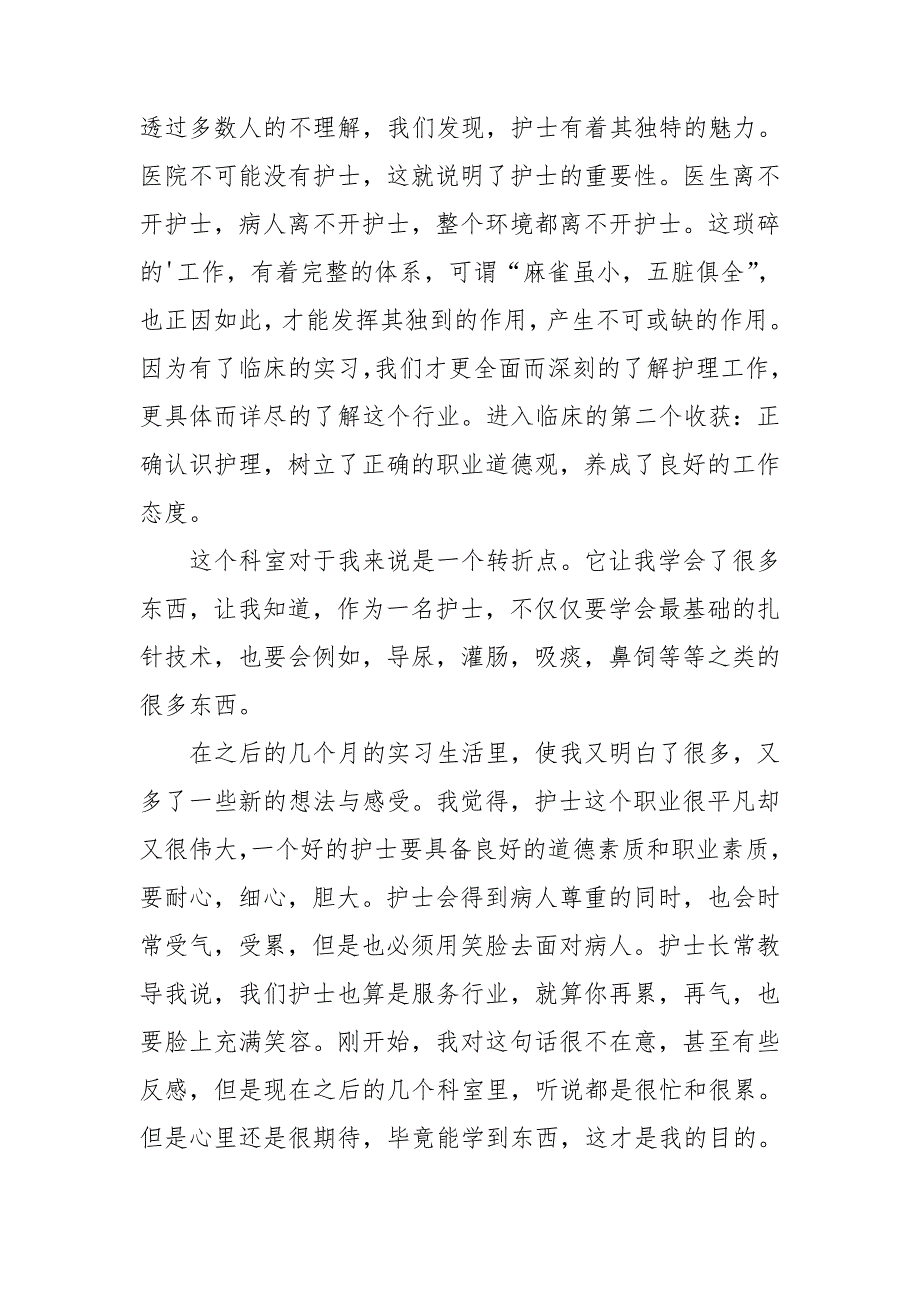 透过多数人的不理解，我们发现，护士有着其独特的魅力。医院不可能没有护士，这就说明了护士的重要性。医生离不开护士，病人离不开护士，整个环境都离不开护士。这琐碎的'工作，有着完整的体系，可谓“麻雀虽小，五脏俱全”，也正因如此，才能发挥其独到的作用，产生不可或缺的作用。因为有了临床的实习，我们才更全面而深刻的了解护理工作，更具体而详尽的了解这个行业。进入临床的第二个收获：正确认识护理，树立了正确的职业道德观，养成了良好的工作态度。

这个科室对于我来说是一个转折点。它让我学会了很多东西，让我知道，作为一名护士，不仅仅要学会最基础的扎针技术，也要会例如，导尿，灌肠，吸痰，鼻饲等等之类的很多东西。

在之后的几个月的实习生活里，使我又明白了很多，又多了一些新的想法与感受。我觉得，护士这个职业很平凡却又很伟大，一个好的护士要具备良好的道德素质和职业素质，要耐心，细心，胆大。护士会得到病人尊重的同时，也会时常受气，受累，但是也必须用笑脸去面对病人。护士长常教导我说，我们护士也算是服务行业，就算你再累，再气，也要脸上充满笑容。刚开始，我对这句话很不在意，甚至有些反感，但是现在之后的几个科室里，听说都是很忙和很累。但是心里还是很期待，毕竟能学到东西，这才是我的目的。